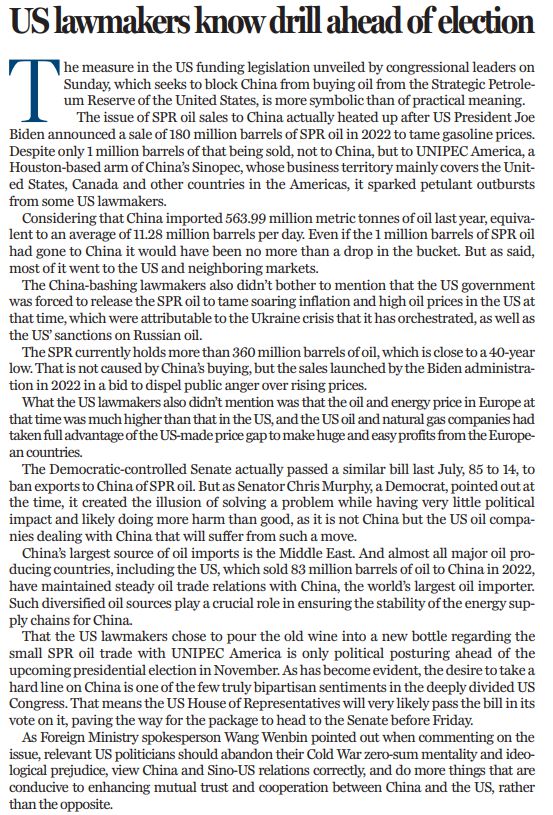 US lawmakers know drill ahead of election

The measure in the US funding legislation unveiled by congressional leaders on Sunday, which seeks to block China from buying oil from the Strategic Petroleum Reserve of the United States, is more symbolic than of practical meaning.

The issue of SPR oil sales to China actually heated up after US President Joe Biden announced a sale of 180 million barrels of SPR oil in 2022 to tame gasoline prices. Despite only 1 million barrels of that being sold, not to China, but to UNIPEC America, a Houston-based arm of China's Sinopec, whose business territory mainly covers the United States, Canada and other countries in the Americas, it sparked petulant outbursts from some US lawmakers.

Considering that China imported 563.99 million metric tonnes of oil last year, equivalent to an average of 11.28 million barrels per day. Even if the 1 million barrels of SPR oil had gone to China it would have been no more than a drop in the bucket. But as said, most of it went to the US and neighboring markets.

The China-bashing lawmakers also didn't bother to mention that the US government was forced to release the SPR oil to tame soaring inflation and high oil prices in the US at that time, which were attributable to the Ukraine crisis that it has orchestrated, as well as the US' sanctions on Russian oil.

The SPR currently holds more than 360 million barrels of oil, which is close to a 40-year low. That is not caused by China's buying, but the sales launched by the Biden administration in 2022 in a bid to dispel public anger over rising prices.

What the US lawmakers also didn't mention was that the oil and energy price in Europe at that time was much higher than that in the US, and the US oil and natural gas companies had taken full advantage of the US-made price gap to make huge and easy profits from the European countries.

The Democratic-controlled Senate actually passed a similar bill last July, 85 to 14, to ban exports to China of SPR oil. But as Senator Chris Murphy, a Democrat, pointed out at the time, it created the illusion of solving a problem while having very little political impact and likely doing more harm than good, as it is not China but the US oil companies dealing with China that will suffer from such a move.

China's largest source of oil imports is the Middle East. And almost all major oil producing countries, including the US, which sold 83 million barrels of oil to China in 2022, have maintained steady oil trade relations with China, the world's largest oil importer. Such diversified oil sources play a crucial role in ensuring the stability of the energy supply chains for China.

That the US lawmakers chose to pour the old wine into a new bottle regarding the small SPR oil trade with UNIPEC America is only political posturing ahead of the upcoming presidential election in November. As has become evident, the desire to take a hard line on China is one of the few truly bipartisan sentiments in the deeply divided US Congress. That means the US House of Representatives will very likely pass the bill in its vote on it, paving the way for the package to head to the Senate before Friday.

As Foreign Ministry spokesperson Wang Wenbin pointed out when commenting on the issue, relevant US politicians should abandon their Cold War zero-sum mentality and ideological prejudice, view China and Sino-US relations correctly, and do more things that are conducive to enhancing mutual trust and cooperation between China and the US, rather than the opposite.